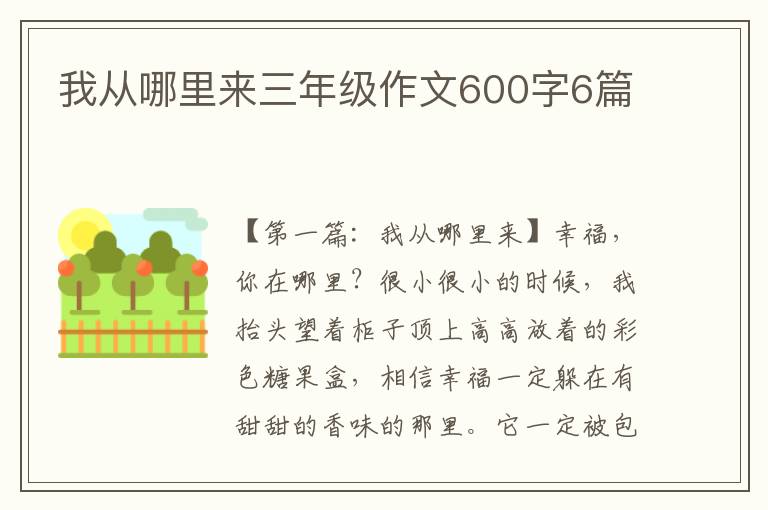 我从哪里来三年级作文600字6篇

【第一篇：我从哪里来】幸福，你在哪里？很小很小的时候，我抬头望着柜子顶上高高放着的彩色糖果盒，相信幸福一定躲在有甜甜的香味的那里。它一定被包